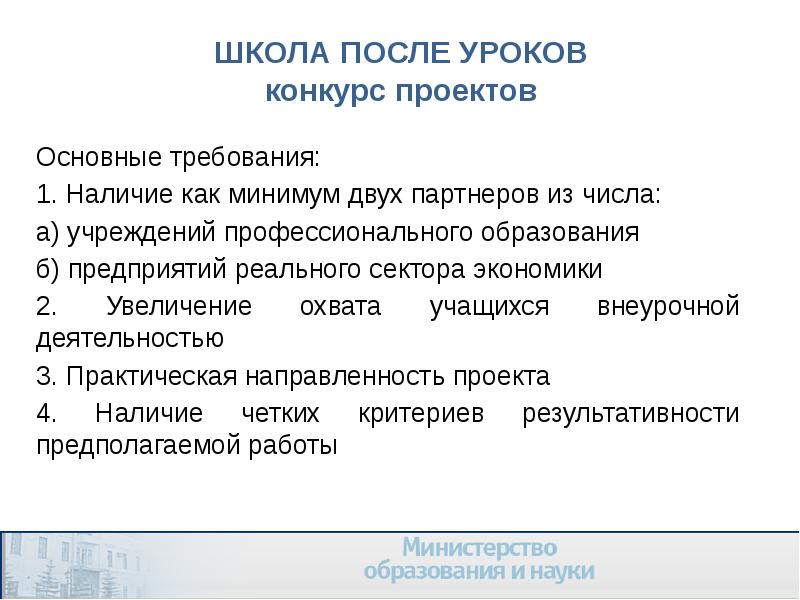 ШКОЛА ПОСЛЕ УРОКОВ
конкурс проектов

Основные требования:

1. Наличие как минимум двух партнеров из числа:

а) учреждений профессионального образования

б) предприятий реального сектора экономики

2. Увеличение охвата учащихся внеурочной деятельностью

3. Практическая направленность проекта

4. Наличие четких критериев результативности предполагаемой работы

Министерство
образования и науки